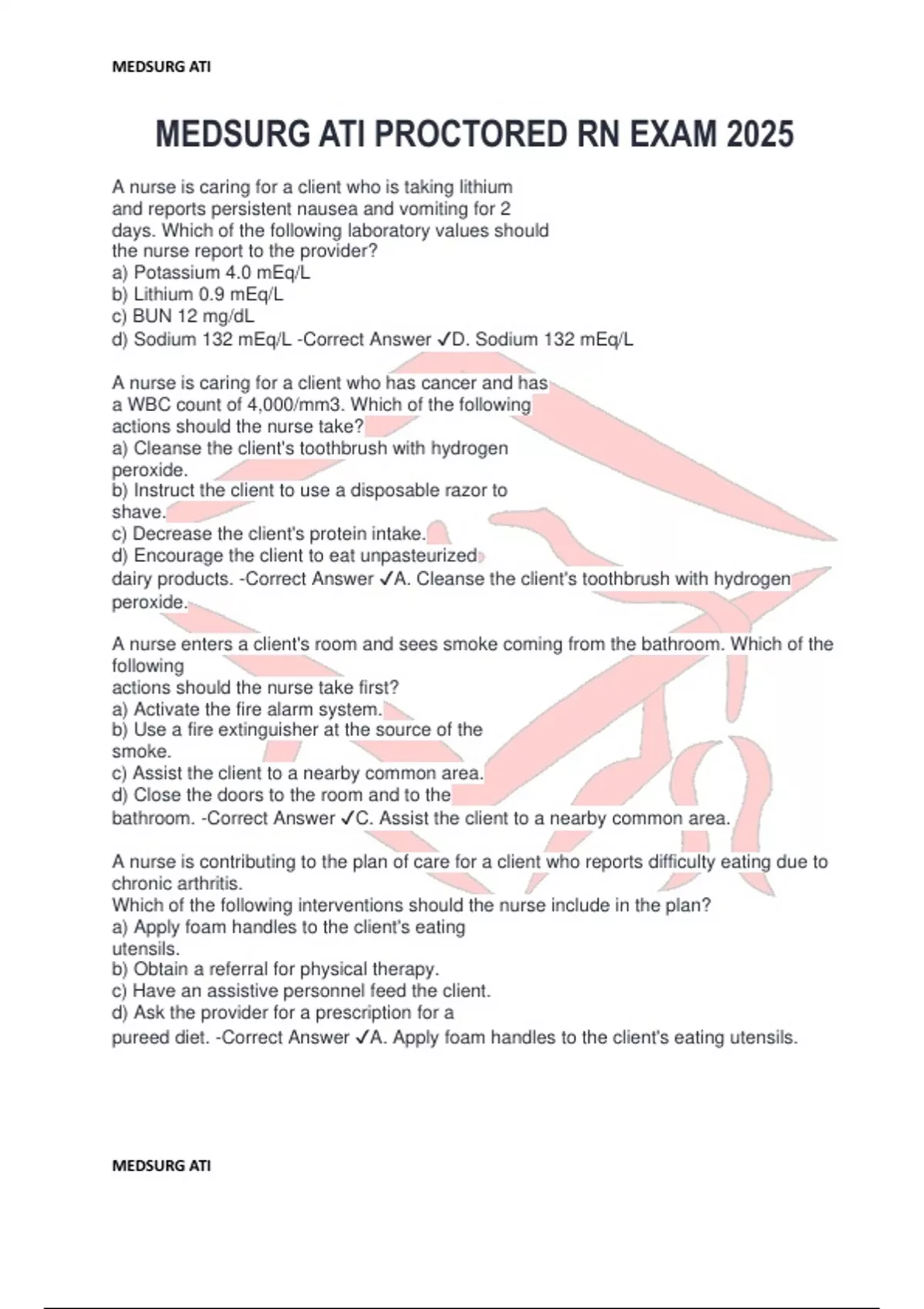 MEDSURG ATI

MEDSURG ATI PROCTORED RN EXAM 2025

A nurse is caring for a client who is taking lithium and reports persistent nausea and vomiting for 2 days. Which of the following laboratory values should the nurse report to the provider?
a) Potassium 4.0 mEq/L
b) Lithium 0.9 mEq/L
c) BUN 12 mg/dL
d) Sodium 132 mEq/L -Correct Answer ✓D. Sodium 132 mEq/L

A nurse is caring for a client who has cancer and has a WBC count of 4,000/mm3. Which of the following actions should the nurse take?
a) Cleanse the client's toothbrush with hydrogen peroxide.
b) Instruct the client to use a disposable razor to shave.
c) Decrease the client's protein intake.
d) Encourage the client to eat unpasteurized dairy products. -Correct Answer ✓A. Cleanse the client's toothbrush with hydrogen peroxide.

A nurse enters a client's room and sees smoke coming from the bathroom. Which of the following actions should the nurse take first?
a) Activate the fire alarm system.
b) Use a fire extinguisher at the source of the smoke.
c) Assist the client to a nearby common area.
d) Close the doors to the room and to the bathroom. -Correct Answer ✓C. Assist the client to a nearby common area.

A nurse is contributing to the plan of care for a client who reports difficulty eating due to chronic arthritis.
Which of the following interventions should the nurse include in the plan?
a) Apply foam handles to the client's eating utensils.
b) Obtain a referral for physical therapy.
c) Have an assistive personnel feed the client.
d) Ask the provider for a prescription for a pureed diet. -Correct Answer ✓A. Apply foam handles to the client's eating utensils.

MEDSURG ATI